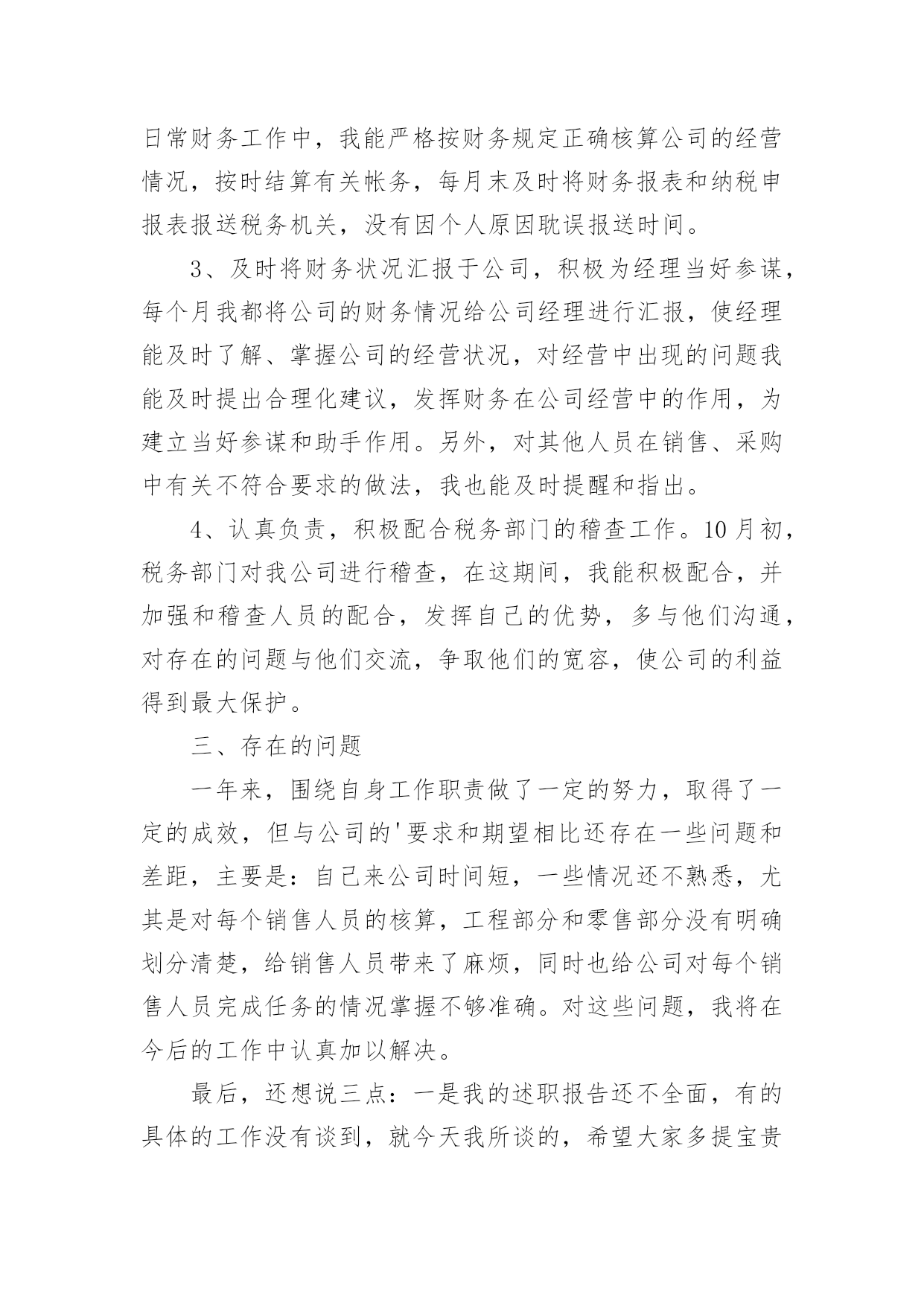 日常财务工作中，我能严格按财务规定正确核算公司的经营情况，按时结算有关帐务，每月末及时将财务报表和纳税申报表报送税务机关，没有因个人原因耽误报送时间。

3、及时将财务状况汇报于公司，积极为经理当好参谋，每个月我都将公司的财务情况给公司经理进行汇报，使经理能及时了解、掌握公司的经营状况，对经营中出现的问题我能及时提出合理化建议，发挥财务在公司经营中的作用，为建立当好参谋和助手作用。另外，对其他人员在销售、采购中有关不符合要求的做法，我也能及时提醒和指出。

4、认真负责，积极配合税务部门的稽查工作。10月初，税务部门对我公司进行稽查，在这期间，我能积极配合，并加强和稽查人员的配合，发挥自己的优势，多与他们沟通，对存在的问题与他们交流，争取他们的宽容，使公司的利益得到最大保护。

三、存在的问题

一年来，围绕自身工作职责做了一定的努力，取得了一定的成效，但与公司的'要求和期望相比还存在一些问题和差距，主要是：自己来公司时间短，一些情况还不熟悉，尤其是对每个销售人员的核算，工程部分和零售部分没有明确划分清楚，给销售人员带来了麻烦，同时也给公司对每个销售人员完成任务的情况掌握不够准确。对这些问题，我将在今后的工作中认真加以解决。

最后，还想说三点：一是我的述职报告还不全面，有的具体的工作没有谈到，就今天我所谈的，希望大家多提宝贵